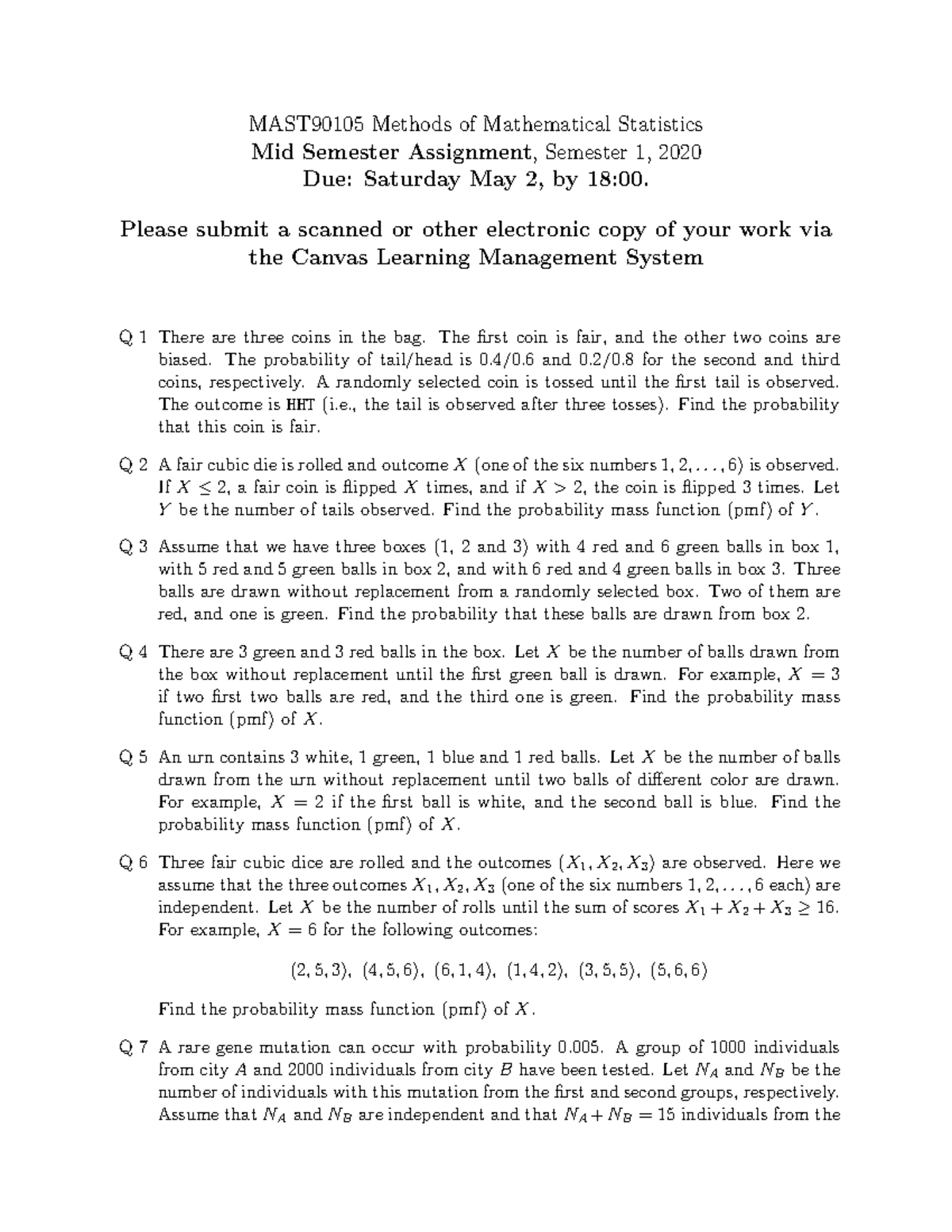 MAST90105 Methods of Mathematical Statistics
Mid Semester Assignment, Semester 1, 2020
Due: Saturday May 2, by 18:00.

Please submit a scanned or other electronic copy of your work via the Canvas Learning Management System

Q 1 There are three coins in the bag. The first coin is fair, and the other two coins are biased. The probability of tail/head is 0.4/0.6 and 0.2/0.8 for the second and third coins, respectively. A randomly selected coin is tossed until the first tail is observed. The outcome is HHT (i.e., the tail is observed after three tosses). Find the probability that this coin is fair.

Q 2 A fair cubic die is rolled and outcome $X$ (one of the six numbers $1, 2, \ldots, 6$) is observed. If $X \leq 2$, a fair coin is flipped $X$ times, and if $X > 2$, the coin is flipped 3 times. Let $Y$ be the number of tails observed. Find the probability mass function (pmf) of $Y$.

Q 3 Assume that we have three boxes (1, 2 and 3) with 4 red and 6 green balls in box 1, with 5 red and 5 green balls in box 2, and with 6 red and 4 green balls in box 3. Three balls are drawn without replacement from a randomly selected box. Two of them are red, and one is green. Find the probability that these balls are drawn from box 2.

Q 4 There are 3 green and 3 red balls in the box. Let $X$ be the number of balls drawn from the box without replacement until the first green ball is drawn. For example, $X = 3$ if two first two balls are red, and the third one is green. Find the probability mass function (pmf) of $X$.

Q 5 An urn contains 3 white, 1 green, 1 blue and 1 red balls. Let $X$ be the number of balls drawn from the urn without replacement until two balls of different color are drawn. For example, $X = 2$ if the first ball is white, and the second ball is blue. Find the probability mass function (pmf) of $X$.

Q 6 Three fair cubic dice are rolled and the outcomes $(X_1, X_2, X_3)$ are observed. Here we assume that the three outcomes $X_1, X_2, X_3$ (one of the six numbers $1, 2, \ldots, 6$ each) are independent. Let $X$ be the number of rolls until the sum of scores $X_1 + X_2 + X_3 \geq 16$. For example, $X = 6$ for the following outcomes:

$(2, 5, 3), (4, 5, 6), (6, 1, 4), (1, 4, 2), (3, 5, 5), (5, 6, 6)$

Find the probability mass function (pmf) of $X$.

Q 7 A rare gene mutation can occur with probability 0.005. A group of 1000 individuals from city $A$ and 2000 individuals from city $B$ have been tested. Let $N_A$ and $N_B$ be the number of individuals with this mutation from the first and second groups, respectively. Assume that $N_A$ and $N_B$ are independent and that $N_A + N_B = 15$ individuals from the